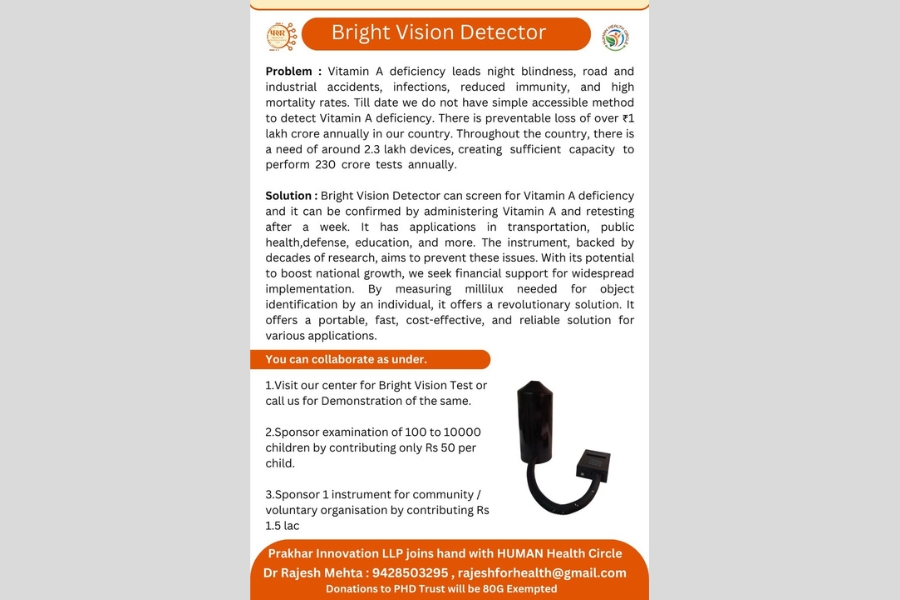 Bright Vision Detector

**Problem :** Vitamin A deficiency leads night blindness, road and industrial accidents, infections, reduced immunity, and high mortality rates. Till date we do not have simple accessible method to detect Vitamin A deficiency. There is preventable loss of over ₹1 lakh crore annually in our country. Throughout the country, there is a need of around 2.3 lakh devices, creating sufficient capacity to perform 230 crore tests annually.

**Solution :** Bright Vision Detector can screen for Vitamin A deficiency and it can be confirmed by administering Vitamin A and retesting after a week. It has applications in transportation, public health,defense, education, and more. The instrument, backed by decades of research, aims to prevent these issues. With its potential to boost national growth, we seek financial support for widespread implementation. By measuring millilux needed for object identification by an individual, it offers a revolutionary solution. It offers a portable, fast, cost-effective, and reliable solution for various applications.

You can collaborate as under.

1.Visit our center for Bright Vision Test or call us for Demonstration of the same.

2.Sponsor examination of 100 to 10000 children by contributing only Rs 50 per child.

3.Sponsor 1 instrument for community / voluntary organisation by contributing Rs 1.5 lac

Prakhar Innovation LLP joins hand with HUMAN Health Circle
Dr Rajesh Mehta : 9428503295 , rajeshforhealth@gmail.com
Donations to PHD Trust will be 80G Exempted